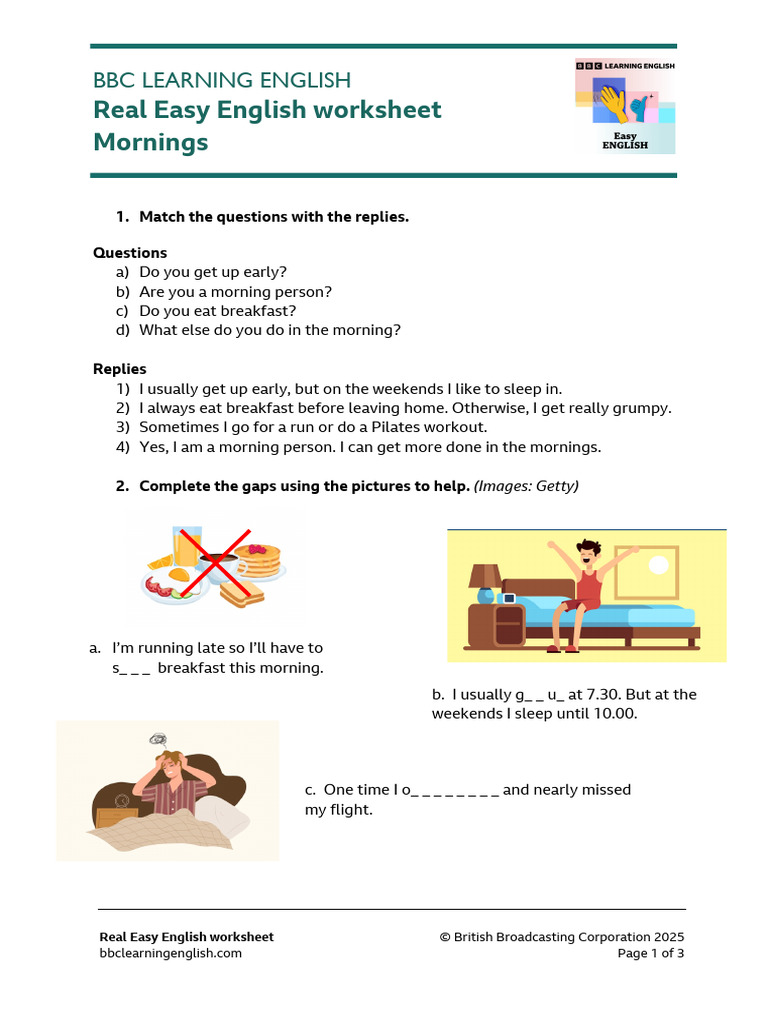 BBC LEARNING ENGLISH
Real Easy English worksheet
Mornings

BBC LEARNING ENGLISH
Easy ENGLISH

1. Match the questions with the replies.

Questions
a) Do you get up early?
b) Are you a morning person?
c) Do you eat breakfast?
d) What else do you do in the morning?

Replies
1) I usually get up early, but on the weekends I like to sleep in.
2) I always eat breakfast before leaving home. Otherwise, I get really grumpy.
3) Sometimes I go for a run or do a Pilates workout.
4) Yes, I am a morning person. I can get more done in the mornings.

2. Complete the gaps using the pictures to help. (Images: Getty)

a. I'm running late so I'll have to s_ _ _ breakfast this morning.

b. I usually g_ _ u_ at 7.30. But at the weekends I sleep until 10.00.

c. One time I o_ _ _ _ _ _ _ _ and nearly missed my flight.

Real Easy English worksheet
bbclearningenglish.com
© British Broadcasting Corporation 2025
Page 1 of 3